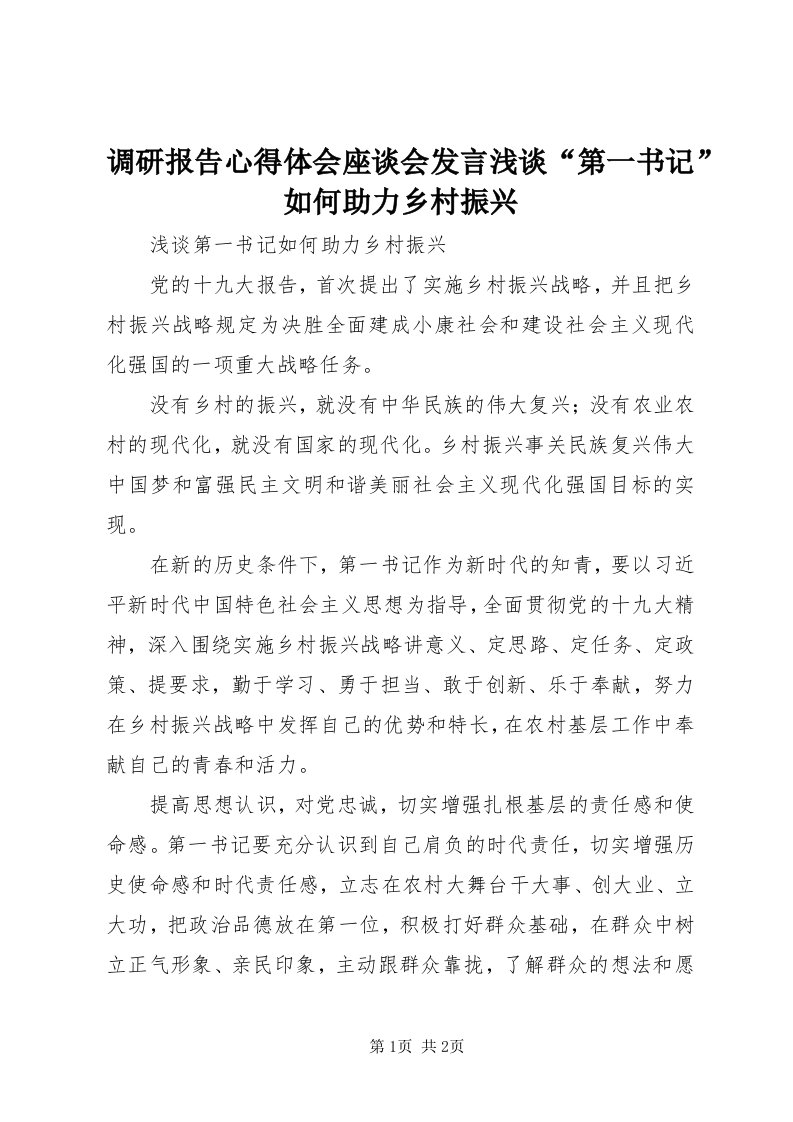 调研报告心得体会座谈会发言浅谈“第一书记”如何助力乡村振兴

浅谈第一书记如何助力乡村振兴

党的十九大报告，首次提出了实施乡村振兴战略，并且把乡村振兴战略规定为决胜全面建成小康社会和建设社会主义现代化强国的一项重大战略任务。

没有乡村的振兴，就没有中华民族的伟大复兴；没有农业农村的现代化，就没有国家的现代化。乡村振兴事关民族复兴伟大中国梦和富强民主文明和谐美丽社会主义现代化强国目标的实现。

在新的历史条件下，第一书记作为新时代的知青，要以习近平新时代中国特色社会主义思想为指导，全面贯彻党的十九大精神，深入围绕实施乡村振兴战略讲意义、定思路、定任务、定政策、提要求，勤于学习、勇于担当、敢于创新、乐于奉献，努力在乡村振兴战略中发挥自己的优势和特长，在农村基层工作中奉献自己的青春和活力。

提高思想认识，对党忠诚，切实增强扎根基层的责任感和使命感。第一书记要充分认识到自己肩负的时代责任，切实增强历史使命感和时代责任感，立志在农村大舞台干大事、创大业、立大功，把政治品德放在第一位，积极打好群众基础，在群众中树立正气形象、亲民印象，主动跟群众靠拢，了解群众的想法和愿

第1页 共2页